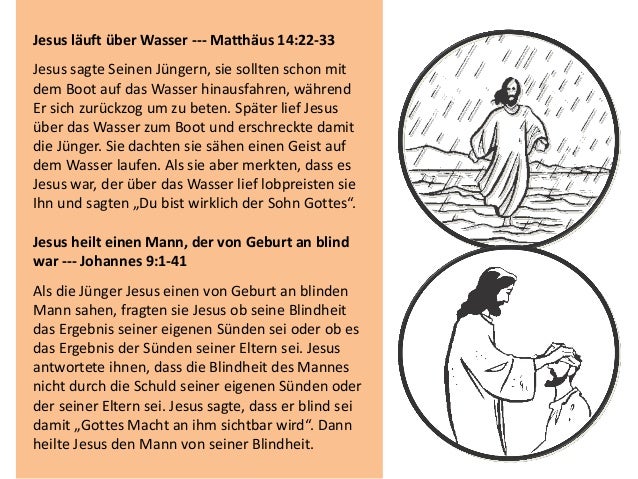 **Jesus läuft über Wasser --- Matthäus 14:22-33**

Jesus sagte Seinen Jüngern, sie sollten schon mit dem Boot auf das Wasser hinausfahren, während Er sich zurückzog um zu beten. Später lief Jesus über das Wasser zum Boot und erschreckte damit die Jünger. Sie dachten sie sähen einen Geist auf dem Wasser laufen. Als sie aber merkten, dass es Jesus war, der über das Wasser lief lobpreisten sie Ihn und sagten „Du bist wirklich der Sohn Gottes“.

**Jesus heilt einen Mann, der von Geburt an blind war --- Johannes 9:1-41**

Als die Jünger Jesus einen von Geburt an blinden Mann sahen, fragten sie Jesus ob seine Blindheit das Ergebnis seiner eigenen Sünden sei oder ob es das Ergebnis der Sünden seiner Eltern sei. Jesus antwortete ihnen, dass die Blindheit des Mannes nicht durch die Schuld seiner eigenen Sünden oder der seiner Eltern sei. Jesus sagte, dass er blind sei damit „Gottes Macht an ihm sichtbar wird“. Dann heilte Jesus den Mann von seiner Blindheit.